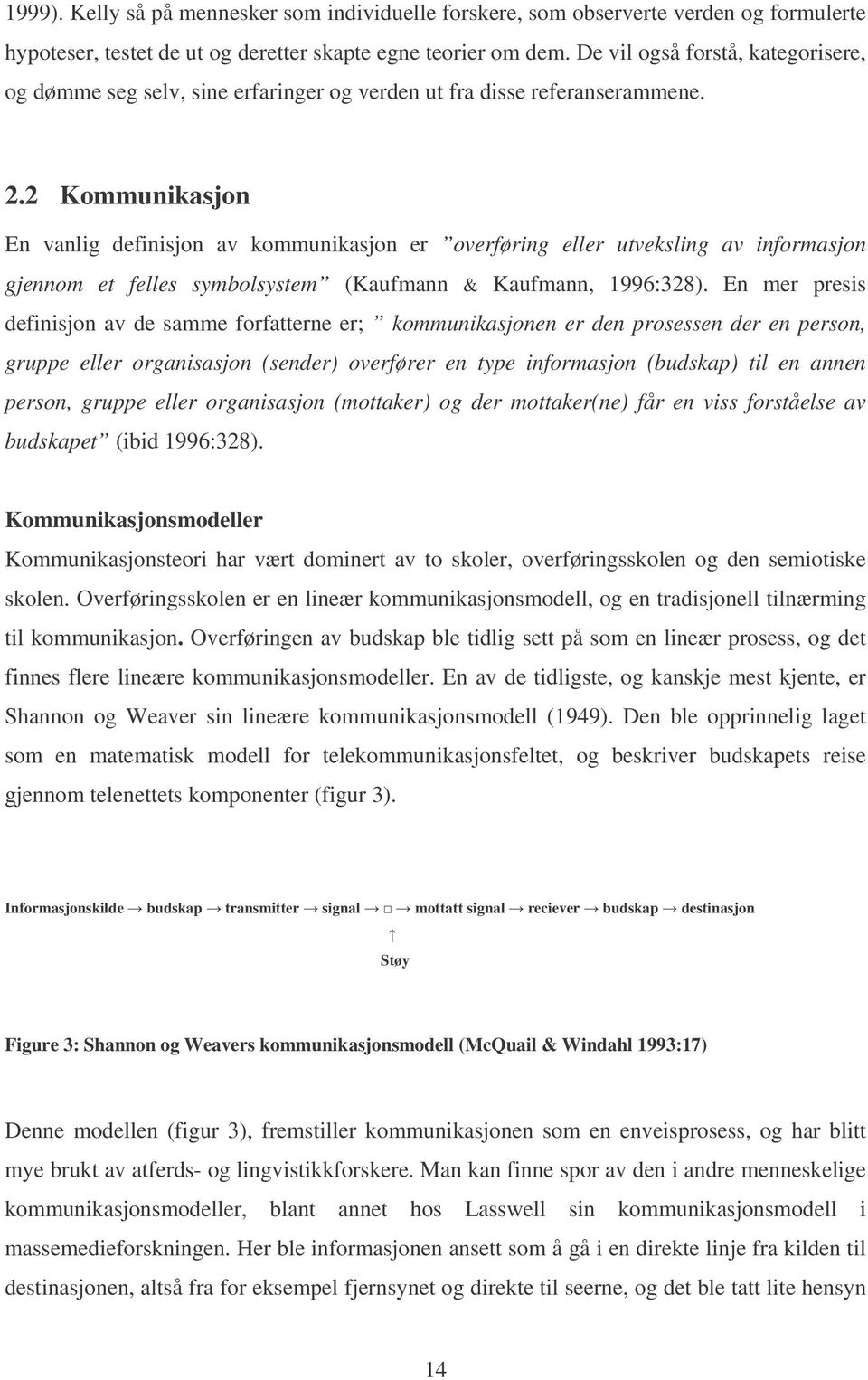 1999). Kelly så på mennesker som individuelle forskere, som observerte verden og formulerte hypoteser, testet de ut og deretter skapte egne teorier om dem. De vil også forstå, kategorisere, og dømme seg selv, sine erfaringer og verden ut fra disse referanserammene.

2.2 Kommunikasjon

En vanlig definisjon av kommunikasjon er ”overføring eller utveksling av informasjon gjennom et felles symbolsystem” (Kaufmann & Kaufmann, 1996:328). En mer presis definisjon av de samme forfatterne er; ” kommunikasjonen er den prosessen der en person, gruppe eller organisasjon (sender) overfører en type informasjon (budskap) til en annen person, gruppe eller organisasjon (mottaker) og der mottaker(ne) får en viss forståelse av budskapet” (ibid 1996:328).

Kommunikasjonsmodeller

Kommunikasjonsteori har vært dominert av to skoler, overføringsskolen og den semiotiske skolen. Overføringsskolen er en lineær kommunikasjonsmodell, og en tradisjonell tilnærming til kommunikasjon. Overføringen av budskap ble tidlig sett på som en lineær prosess, og det finnes flere lineære kommunikasjonsmodeller. En av de tidligste, og kanskje mest kjente, er Shannon og Weaver sin lineære kommunikasjonsmodell (1949). Den ble opprinnelig laget som en matematisk modell for telekommunikasjonsfeltet, og beskriver budskapets reise gjennom telenettets komponenter (figur 3).

Informasjonskilde → budskap → transmitter → signal → □ → mottatt signal → reciever → budskap → destinasjon

↑

Støy

Figure 3: Shannon og Weavers kommunikasjonsmodell (McQuail & Windahl 1993:17)

Denne modellen (figur 3), fremstiller kommunikasjonen som en enveisprosess, og har blitt mye brukt av atferds- og lingvistikkforskere. Man kan finne spor av den i andre menneskelige kommunikasjonsmodeller, blant annet hos Lasswell sin kommunikasjonsmodell i massemedieforskningen. Her ble informasjonen ansett som å gå i en direkte linje fra kilden til destinasjonen, altså fra for eksempel fjernsynet og direkte til seerne, og det ble tatt lite hensyn

14